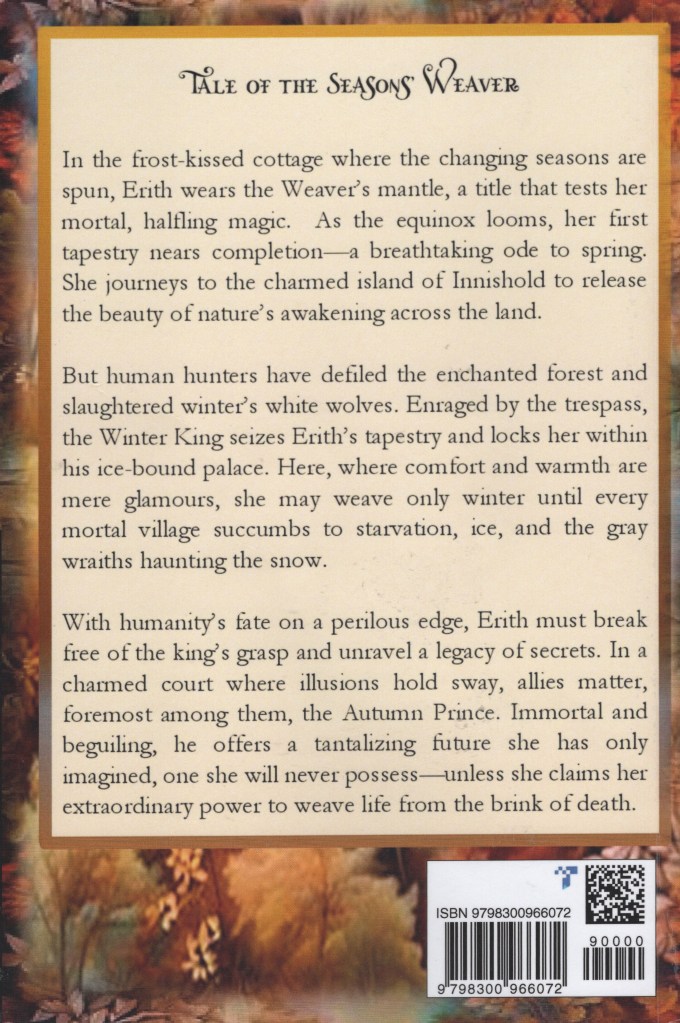 TALE OF THE SEASONS' WEAVER

In the frost-kissed cottage where the changing seasons are spun, Erith wears the Weaver's mantle, a title that tests her mortal, halfling magic. As the equinox looms, her first tapestry nears completion—a breathtaking ode to spring. She journeys to the charmed island of Innishold to release the beauty of nature's awakening across the land.

But human hunters have defiled the enchanted forest and slaughtered winter's white wolves. Enraged by the trespass, the Winter King seizes Erith's tapestry and locks her within his ice-bound palace. Here, where comfort and warmth are mere glamours, she may weave only winter until every mortal village succumbs to starvation, ice, and the gray wraiths haunting the snow.

With humanity's fate on a perilous edge, Erith must break free of the king's grasp and unravel a legacy of secrets. In a charmed court where illusions hold sway, allies matter, foremost among them, the Autumn Prince. Immortal and beguiling, he offers a tantalizing future she has only imagined, one she will never possess—unless she claims her extraordinary power to weave life from the brink of death.

ISBN 9798300966072
90000
9 798300 966072